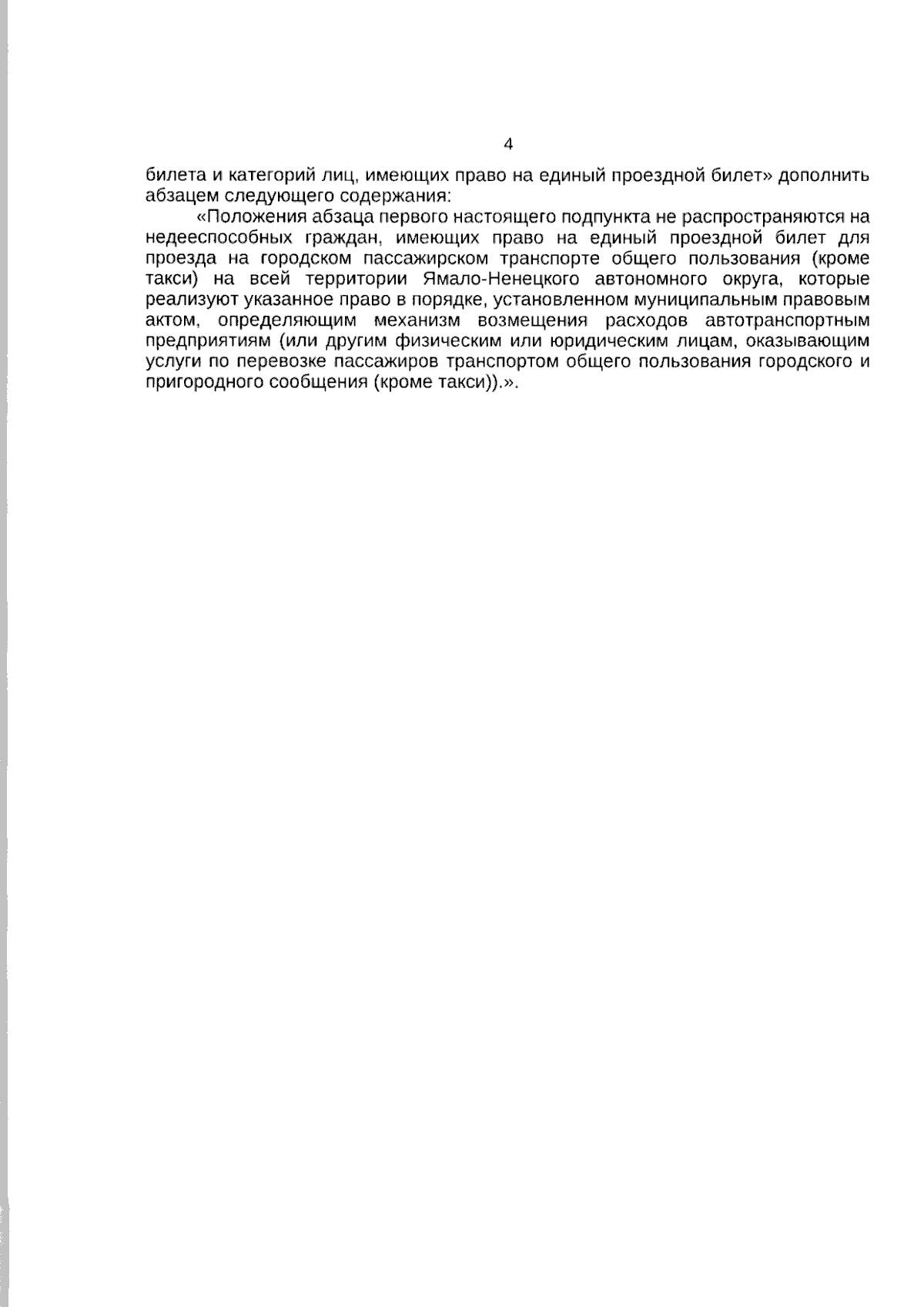 4

билета и категорий лиц, имеющих право на единый проездной билет» дополнить абзацем следующего содержания:

«Положения абзаца первого настоящего подпункта не распространяются на недееспособных граждан, имеющих право на единый проездной билет для проезда на городском пассажирском транспорте общего пользования (кроме такси) на всей территории Ямало-Ненецкого автономного округа, которые реализуют указанное право в порядке, установленном муниципальным правовым актом, определяющим механизм возмещения расходов автотранспортным предприятиям (или другим физическим или юридическим лицам, оказывающим услуги по перевозке пассажиров транспортом общего пользования городского и пригородного сообщения (кроме такси)).».